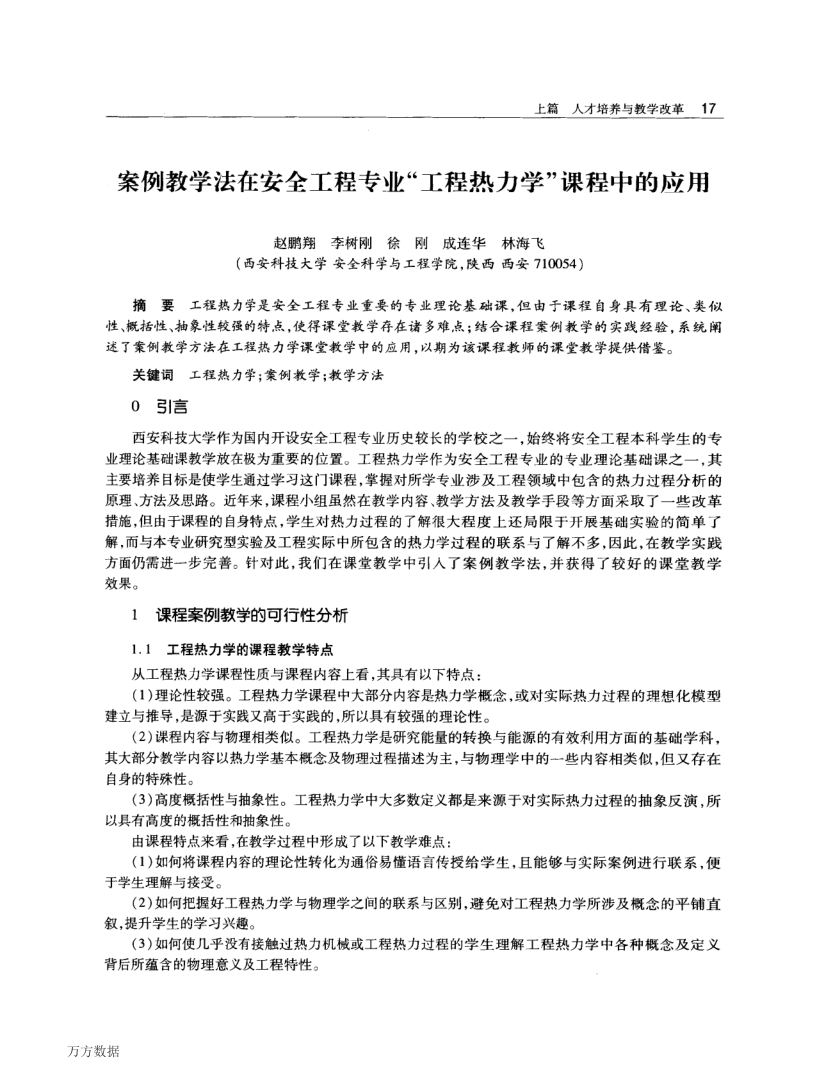 上篇　人才培养与教学改革　17

案例教学法在安全工程专业“工程热力学”课程中的应用

赵鹏翔　李树刚　徐　刚　成连华　林海飞
（西安科技大学 安全科学与工程学院，陕西 西安 710054）

摘　要　工程热力学是安全工程专业重要的专业理论基础课，但由于课程自身具有理论、类似性、概括性、抽象性较强的特点，使得课堂教学存在诸多难点；结合课程案例教学的实践经验，系统阐述了案例教学方法在工程热力学课堂教学中的应用，以期为该课程教师的课堂教学提供借鉴。

关键词　工程热力学；案例教学；教学方法

0　引言

西安科技大学作为国内开设安全工程专业历史较长的学校之一，始终将安全工程本科学生的专业理论基础课教学放在极为重要的位置。工程热力学作为安全工程专业的专业理论基础课之一，其主要培养目标是使学生通过学习这门课程，掌握对所学专业涉及工程领域中包含的热力过程分析的原理、方法及思路。近年来，课程小组虽然在教学内容、教学方法及教学手段等方面采取了一些改革措施，但由于课程的自身特点，学生对热力过程的了解很大程度上还局限于开展基础实验的简单了解，而与本专业研究型实验及工程实际中所包含的热力学过程的联系与了解不多，因此，在教学实践方面仍需进一步完善。针对此，我们在课堂教学中引入了案例教学法，并获得了较好的课堂教学效果。

1　课程案例教学的可行性分析

1.1　工程热力学的课程教学特点

从工程热力学课程性质与课程内容上看，其具有以下特点：

（1）理论性较强。工程热力学课程中大部分内容是热力学概念，或对实际热力过程的理想化模型建立与推导，是源于实践又高于实践的，所以具有较强的理论性。

（2）课程内容与物理相类似。工程热力学是研究能量的转换与能源的有效利用方面的基础学科，其大部分教学内容以热力学基本概念及物理过程描述为主，与物理学中的一些内容相类似，但又存在自身的特殊性。

（3）高度概括性与抽象性。工程热力学中大多数定义都是来源于对实际热力过程的抽象反演，所以具有高度的概括性和抽象性。

由课程特点来看，在教学过程中形成了以下教学难点：

（1）如何将课程内容的理论性转化为通俗易懂语言传授给学生，且能够与实际案例进行联系，便于学生理解与接受。

（2）如何把握好工程热力学与物理学之间的联系与区别，避免对工程热力学所涉及概念的平铺直叙，提升学生的学习兴趣。

（3）如何使几乎没有接触过热力机械或工程热力过程的学生理解工程热力学中各种概念及定义背后所蕴含的物理意义及工程特性。

万方数据